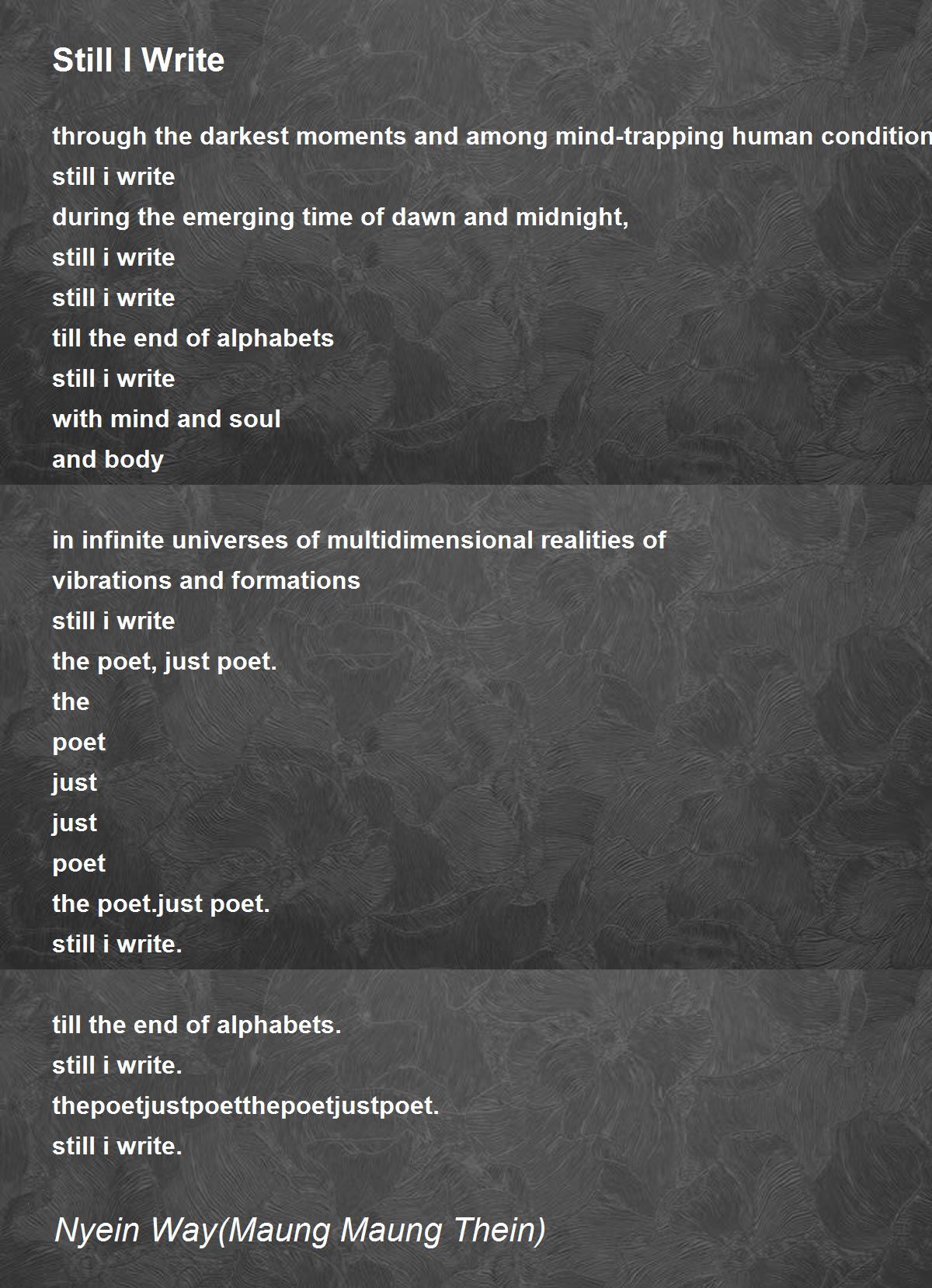 Still I Write

through the darkest moments and among mind-trapping human condition
still i write
during the emerging time of dawn and midnight,
still i write
still i write
till the end of alphabets
still i write
with mind and soul
and body

in infinite universes of multidimensional realities of
vibrations and formations
still i write
the poet, just poet.
the
poet
just
just
poet
the poet.just poet.
still i write.

till the end of alphabets.
still i write.
thepoetjustpoetthepoetjustpoet.
still i write.

Nyein Way(Maung Maung Thein)